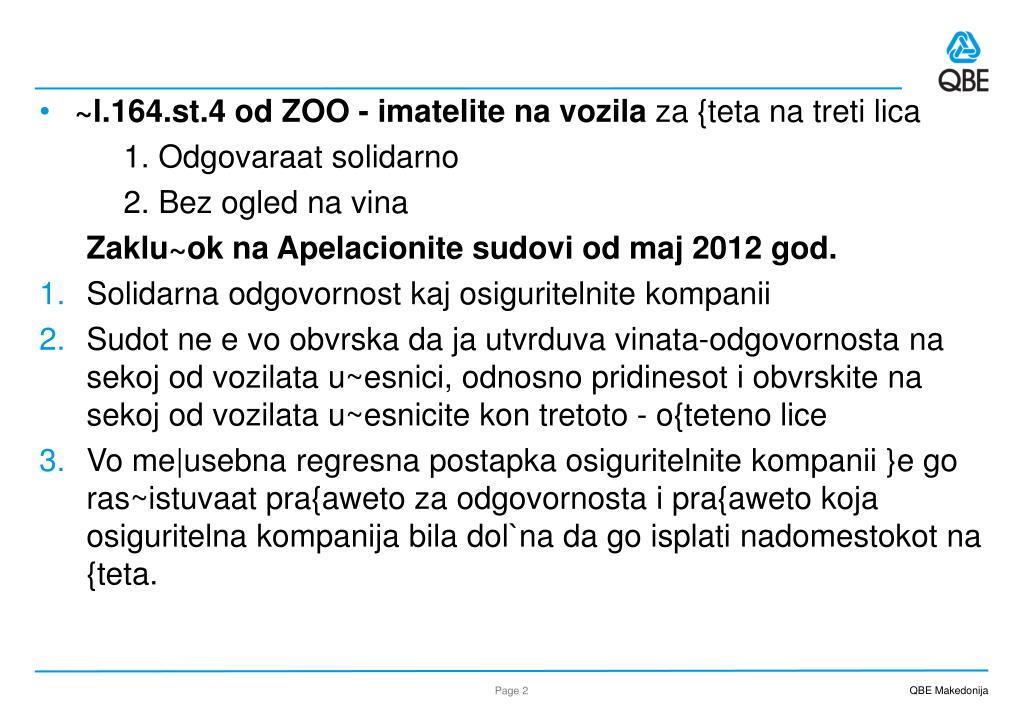 QBE

• ~l.164.st.4 od ZOO - imatelite na vozila za {teta na treti lica

1. Odgovaraat solidarno

2. Bez ogled na vina

Zaklu~ok na Apelacionite sudovi od maj 2012 god.

1. Solidarna odgovornost kaj osiguritelnite kompanii

2. Sudot ne e vo obvrska da ja utvrduva vinata-odgovornosta na sekoj od vozilata u~esnici, odnosno pridinesot i obvrskite na sekoj od vozilata u~esnicite kon tretoto - o{teteno lice

3. Vo me|usebna regresna postapka osiguritelnite kompanii }e go ras~istuvaat pra{aweto za odgovornosta i pra{aweto koja osiguritelna kompanija bila dol`na da go isplati nadomestokot na {teta.

Page 2

QBE Makedonija